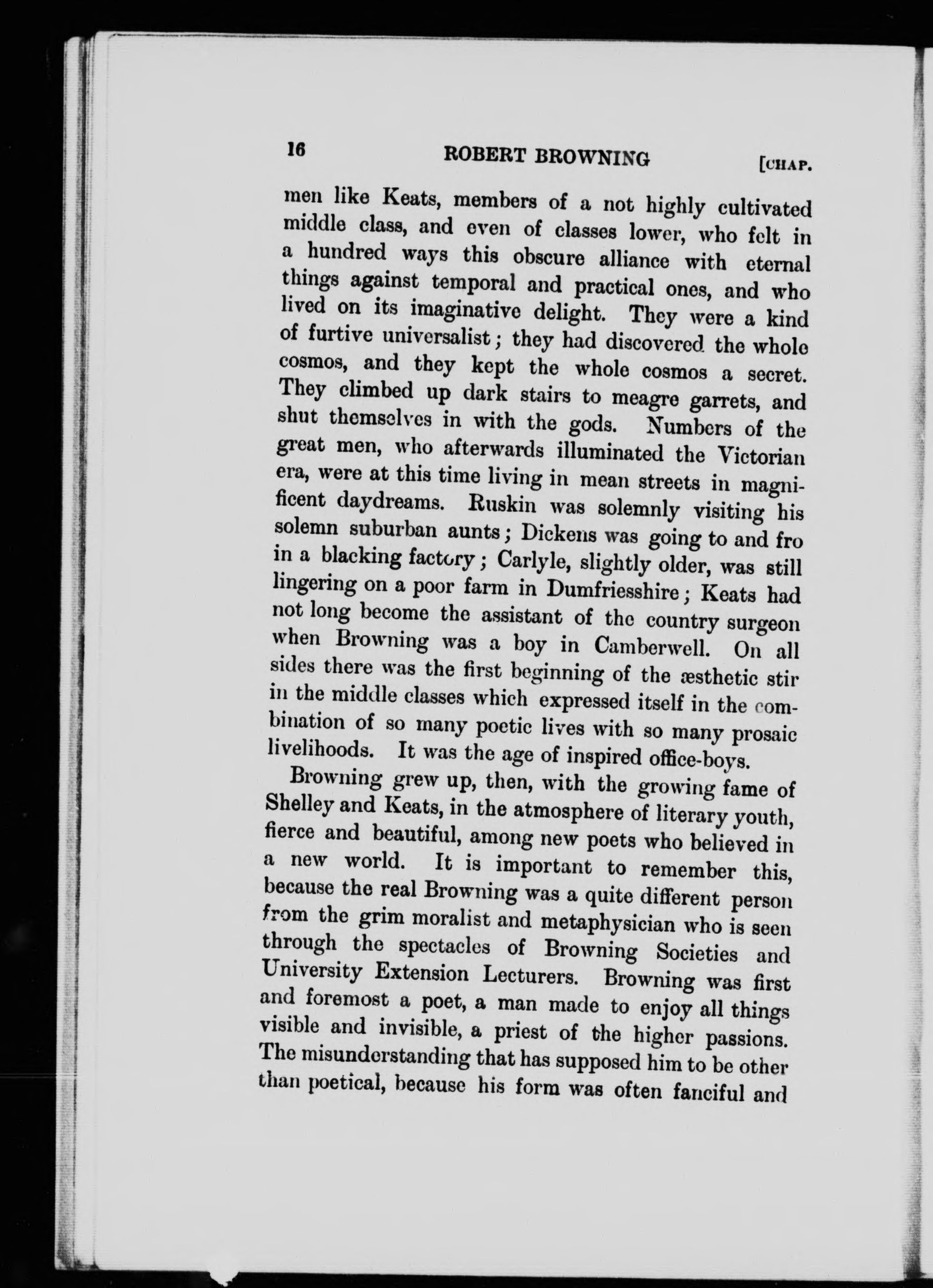 16 ROBERT BROWNING [CHAP.

men like Keats, members of a not highly cultivated middle class, and even of classes lower, who felt in a hundred ways this obscure alliance with eternal things against temporal and practical ones, and who lived on its imaginative delight. They were a kind of furtive universalist; they had discovered the whole cosmos, and they kept the whole cosmos a secret. They climbed up dark stairs to meagre garrets, and shut themselves in with the gods. Numbers of the great men, who afterwards illuminated the Victorian era, were at this time living in mean streets in magnificent daydreams. Ruskin was solemnly visiting his solemn suburban aunts; Dickens was going to and fro in a blacking factory; Carlyle, slightly older, was still lingering on a poor farm in Dumfriesshire; Keats had not long become the assistant of the country surgeon when Browning was a boy in Camberwell. On all sides there was the first beginning of the æsthetic stir in the middle classes which expressed itself in the combination of so many poetic lives with so many prosaic livelihoods. It was the age of inspired office-boys.

Browning grew up, then, with the growing fame of Shelley and Keats, in the atmosphere of literary youth, fierce and beautiful, among new poets who believed in a new world. It is important to remember this, because the real Browning was a quite different person from the grim moralist and metaphysician who is seen through the spectacles of Browning Societies and University Extension Lecturers. Browning was first and foremost a poet, a man made to enjoy all things visible and invisible, a priest of the higher passions. The misunderstanding that has supposed him to be other than poetical, because his form was often fanciful and